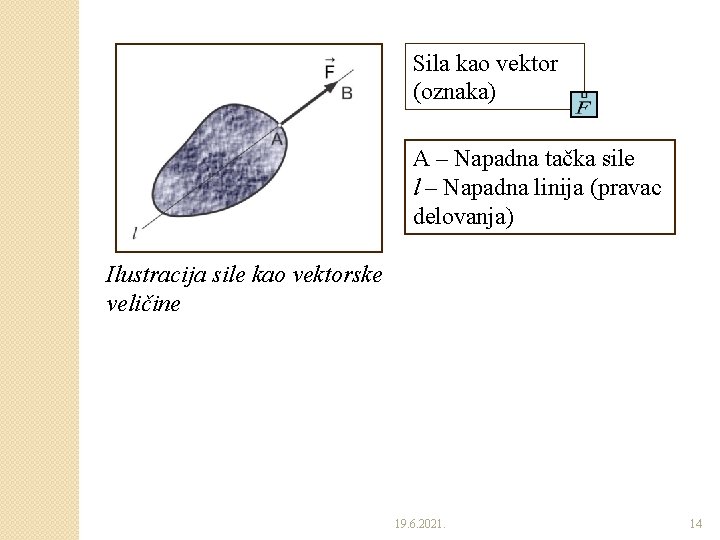 $\vec{F}$
B
A
$l$

Ilustracija sile kao vektorske veličine

Sila kao vektor (oznaka)

$\vec{F}$

A – Napadna tačka sile
$l$ – Napadna linija (pravac delovanja)

19.6.2021.

14